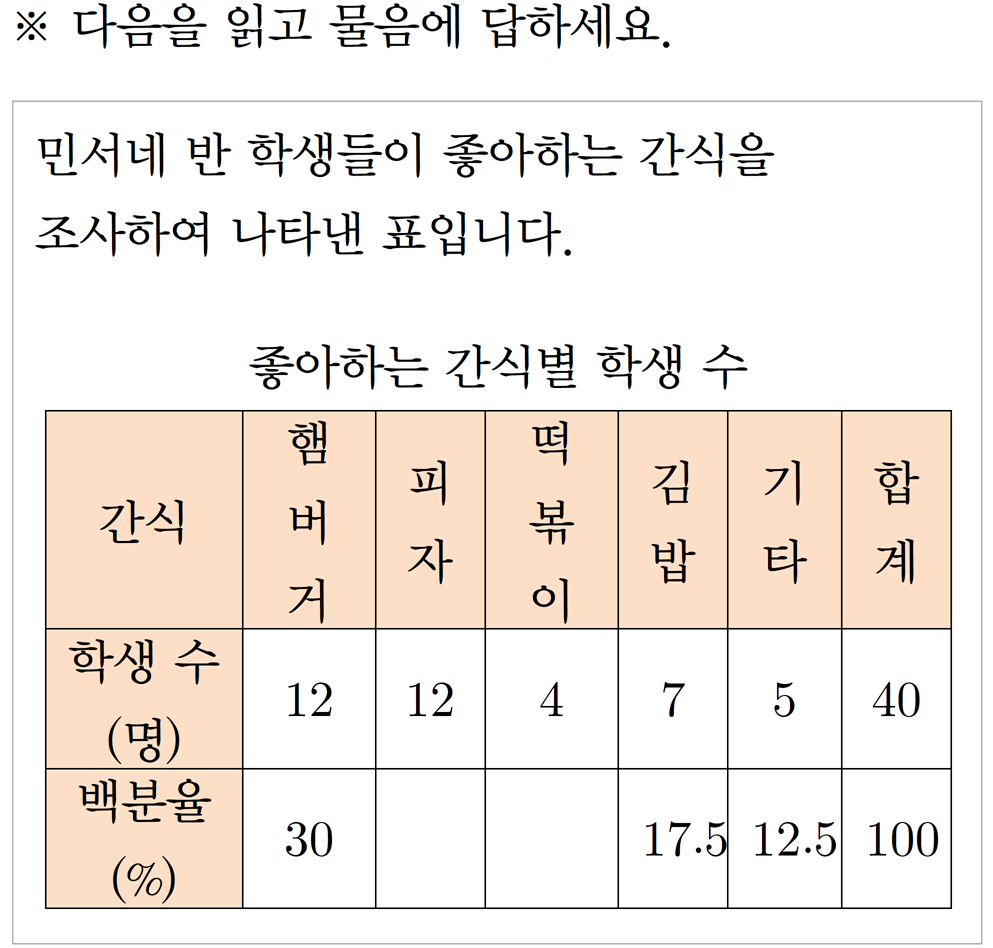 ※ 다음을 읽고 물음에 답하세요.

민서네 반 학생들이 좋아하는 간식을 조사하여 나타낸 표입니다.

좋아하는 간식별 학생 수

| 간식 | 햄버거 | 피자 | 떡볶이 | 김밥 | 기타 | 합계 |
|---|---|---|---|---|---|---|
| 학생 수 (명) | 12 | 12 | 4 | 7 | 5 | 40 |
| 백분율 (%) | 30 | | | 17.5 | 12.5 | 100 |